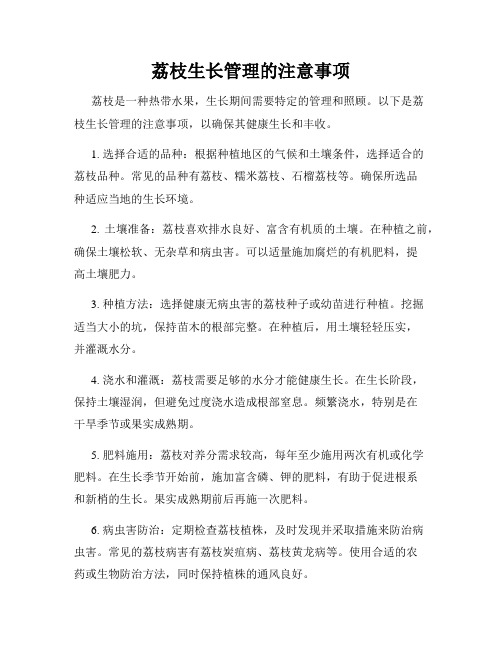 荔枝生长管理的注意事项

荔枝是一种热带水果，生长期间需要特定的管理和照顾。以下是荔枝生长管理的注意事项，以确保其健康生长和丰收。

1. 选择合适的品种：根据种植地区的气候和土壤条件，选择适合的荔枝品种。常见的品种有荔枝、糯米荔枝、石榴荔枝等。确保所选品种适应当地的生长环境。

2. 土壤准备：荔枝喜欢排水良好、富含有机质的土壤。在种植之前，确保土壤松软、无杂草和病虫害。可以适量施加腐烂的有机肥料，提高土壤肥力。

3. 种植方法：选择健康无病虫害的荔枝种子或幼苗进行种植。挖掘适当大小的坑，保持苗木的根部完整。在种植后，用土壤轻轻压实，并灌溉水分。

4. 浇水和灌溉：荔枝需要足够的水分才能健康生长。在生长阶段，保持土壤湿润，但避免过度浇水造成根部窒息。频繁浇水，特别是在干旱季节或果实成熟期。

5. 肥料施用：荔枝对养分需求较高，每年至少施用两次有机或化学肥料。在生长季节开始前，施加富含磷、钾的肥料，有助于促进根系和新梢的生长。果实成熟期前后再施一次肥料。

6. 病虫害防治：定期检查荔枝植株，及时发现并采取措施来防治病虫害。常见的荔枝病害有荔枝炭疽病、荔枝黄龙病等。使用合适的农药或生物防治方法，同时保持植株的通风良好。